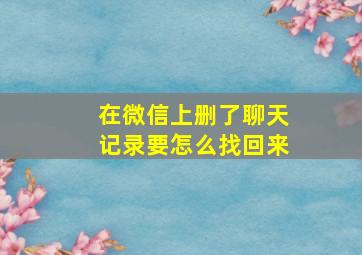 在微信上删了聊天记录要怎么找回来